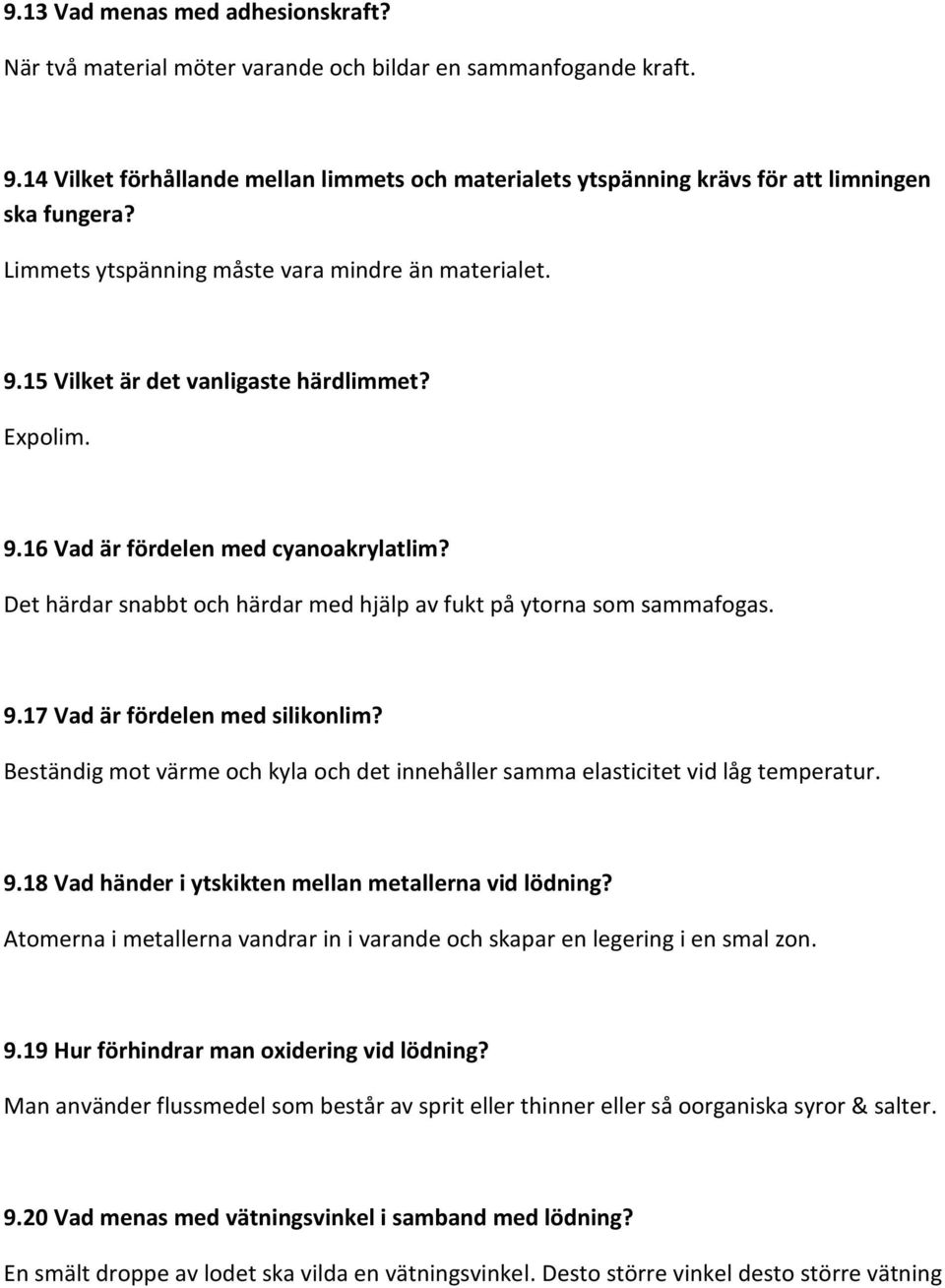 9.13 Vad menas med adhesionskraft?

När två material möter varande och bildar en sammanfogande kraft.

9.14 Vilket förhållande mellan limmets och materialets ytspänning krävs för att limningen ska fungera?

Limmets ytspänning måste vara mindre än materialet.

9.15 Vilket är det vanligaste härdlimmet?

Expolim.

9.16 Vad är fördelen med cyanoakrylatlim?

Det härdar snabbt och härdar med hjälp av fukt på ytorna som sammafogas.

9.17 Vad är fördelen med silikonlim?

Beständig mot värme och kyla och det innehåller samma elasticitet vid låg temperatur.

9.18 Vad händer i ytskikten mellan metallerna vid lödning?

Atomerna i metallerna vandrar in i varande och skapar en legering i en smal zon.

9.19 Hur förhindrar man oxidering vid lödning?

Man använder flussmedel som består av sprit eller thinner eller så oorganiska syror & salter.

9.20 Vad menas med vätningsvinkel i samband med lödning?

En smält droppe av lodet ska vilda en vätningsvinkel. Desto större vinkel desto större vätning